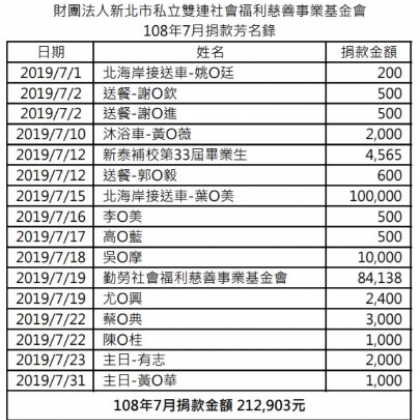 財團法人新北市私立雙連社會福利慈善事業基金會
108年7月捐款芳名錄

| 日期 | 姓名 | 捐款金額 |
|---|---|---|
| 2019/7/1 | 北海岸接送車-姚O廷 | 200 |
| 2019/7/2 | 送餐-謝O欽 | 500 |
| 2019/7/2 | 送餐-謝O進 | 500 |
| 2019/7/10 | 沐浴車-黃O薇 | 2,000 |
| 2019/7/12 | 新泰補校第33屆畢業生 | 4,565 |
| 2019/7/12 | 送餐-郭O毅 | 600 |
| 2019/7/15 | 北海岸接送車-葉O美 | 100,000 |
| 2019/7/16 | 李O美 | 500 |
| 2019/7/17 | 高O藍 | 500 |
| 2019/7/18 | 吳O摩 | 10,000 |
| 2019/7/19 | 勤勞社會福利慈善事業基金會 | 84,138 |
| 2019/7/19 | 尤O興 | 2,400 |
| 2019/7/22 | 蔡O典 | 3,000 |
| 2019/7/22 | 陳O桂 | 1,000 |
| 2019/7/23 | 主日-有志 | 2,000 |
| 2019/7/31 | 主日-黃O華 | 1,000 |
| 108年7月捐款金額 212,903元 | | |